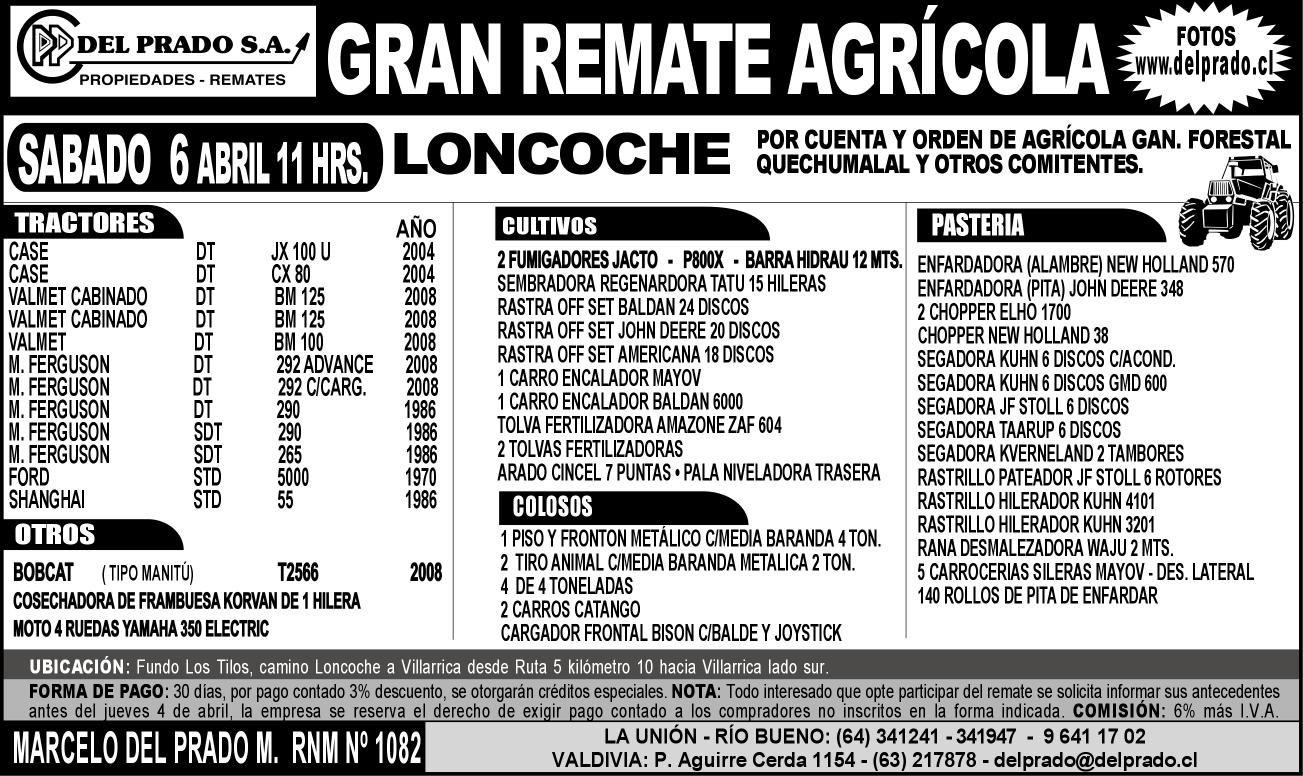 DEL PRADO S.A.
PROPIEDADES - REMATES

GRAN REMATE AGRÍCOLA

FOTOS
www.delprado.cl

SABADO 6 ABRIL 11 HRS. LONCOCHE

POR CUENTA Y ORDEN DE AGRÍCOLA GAN. FORESTAL QUECHUMALAL Y OTROS COMITENTES.

TRACTORES

| | | | AÑO |
|---|---|---|---|
| CASE | DT | JX 100 U | 2004 |
| CASE | DT | CX 80 | 2004 |
| VALMET CABINADO | DT | BM 125 | 2008 |
| VALMET CABINADO | DT | BM 125 | 2008 |
| VALMET | DT | BM 100 | 2008 |
| M. FERGUSON | DT | 292 ADVANCE | 2008 |
| M. FERGUSON | DT | 292 C/CARG. | 2008 |
| M. FERGUSON | DT | 290 | 1986 |
| M. FERGUSON | SDT | 290 | 1986 |
| M. FERGUSON | SDT | 265 | 1986 |
| FORD | STD | 5000 | 1970 |
| SHANGHAI | STD | 55 | 1986 |

OTROS

BOBCAT ( TIPO MANITÚ) T2566 2008
COSECHADORA DE FRAMBUESA KORVAN DE 1 HILERA
MOTO 4 RUEDAS YAMAHA 350 ELECTRIC

CULTIVOS

2 FUMIGADORES JACTO - P800X - BARRA HIDRAU 12 MTS.
SEMBRADORA REGENARDORA TATU 15 HILERAS
RASTRA OFF SET BALDAN 24 DISCOS
RASTRA OFF SET JOHN DEERE 20 DISCOS
RASTRA OFF SET AMERICANA 18 DISCOS
1 CARRO ENCALADOR MAYOV
1 CARRO ENCALADOR BALDAN 6000
TOLVA FERTILIZADORA AMAZONE ZAF 604
2 TOLVAS FERTILIZADORAS
ARADO CINCEL 7 PUNTAS • PALA NIVELADORA TRASERA

COLOSOS

1 PISO Y FRONTON METÁLICO C/MEDIA BARANDA 4 TON.
2 TIRO ANIMAL C/MEDIA BARANDA METALICA 2 TON.
4 DE 4 TONELADAS
2 CARROS CATANGO
CARGADOR FRONTAL BISON C/BALDE Y JOYSTICK

PASTERIA

ENFARDADORA (ALAMBRE) NEW HOLLAND 570
ENFARDADORA (PITA) JOHN DEERE 348
2 CHOPPER ELHO 1700
CHOPPER NEW HOLLAND 38
SEGADORA KUHN 6 DISCOS C/ACOND.
SEGADORA KUHN 6 DISCOS GMD 600
SEGADORA JF STOLL 6 DISCOS
SEGADORA TAARUP 6 DISCOS
SEGADORA KVERNELAND 2 TAMBORES
RASTRILLO PATEADOR JF STOLL 6 ROTORES
RASTRILLO HILERADOR KUHN 4101
RASTRILLO HILERADOR KUHN 3201
RANA DESMALEZADORA WAJU 2 MTS.
5 CARROCERIAS SILERAS MAYOV - DES. LATERAL
140 ROLLOS DE PITA DE ENFARDAR

UBICACIÓN: Fundo Los Tilos, camino Loncoche a Villarrica desde Ruta 5 kilómetro 10 hacia Villarrica lado sur.

FORMA DE PAGO: 30 días, por pago contado 3% descuento, se otorgarán créditos especiales. NOTA: Todo interesado que opte participar del remate se solicita informar sus antecedentes antes del jueves 4 de abril, la empresa se reserva el derecho de exigir pago contado a los compradores no inscritos en la forma indicada. COMISIÓN: 6% más I.V.A.

MARCELO DEL PRADO M. RNM Nº 1082

LA UNIÓN - RÍO BUENO: (64) 341241 - 341947 - 9 641 17 02
VALDIVIA: P. Aguirre Cerda 1154 - (63) 217878 - delprado@delprado.cl